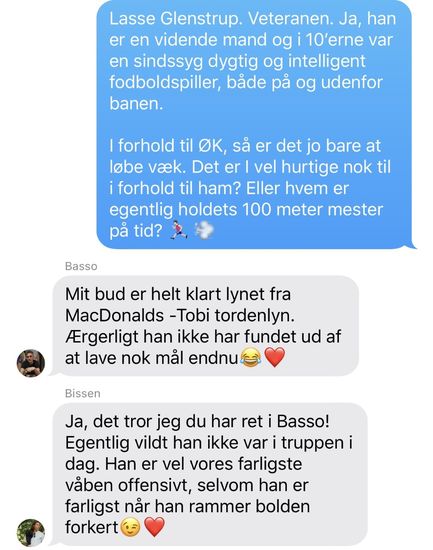 Lasse Glenstrup. Veteranen. Ja, han er en vidende mand og i 10'erne var en sindssyg dygtig og intelligent fodboldspiller, både på og udenfor banen.

I forhold til ØK, så er det jo bare at løbe væk. Det er I vel hurtige nok til i forhold til ham? Eller hvem er egentlig holdets 100 meter mester på tid? 🏃 💨

Basso

Mit bud er helt klart lynet fra MacDonalds -Tobi tordenlyn. Ærgerligt han ikke har fundet ud af at lave nok mål endnu😂❤️

Bissen

Ja, det tror jeg du har ret i Basso! Egentlig vildt han ikke var i truppen i dag. Han er vel vores farligste våben offensivt, selvom han er farligst når han rammer bolden forkert😉❤️